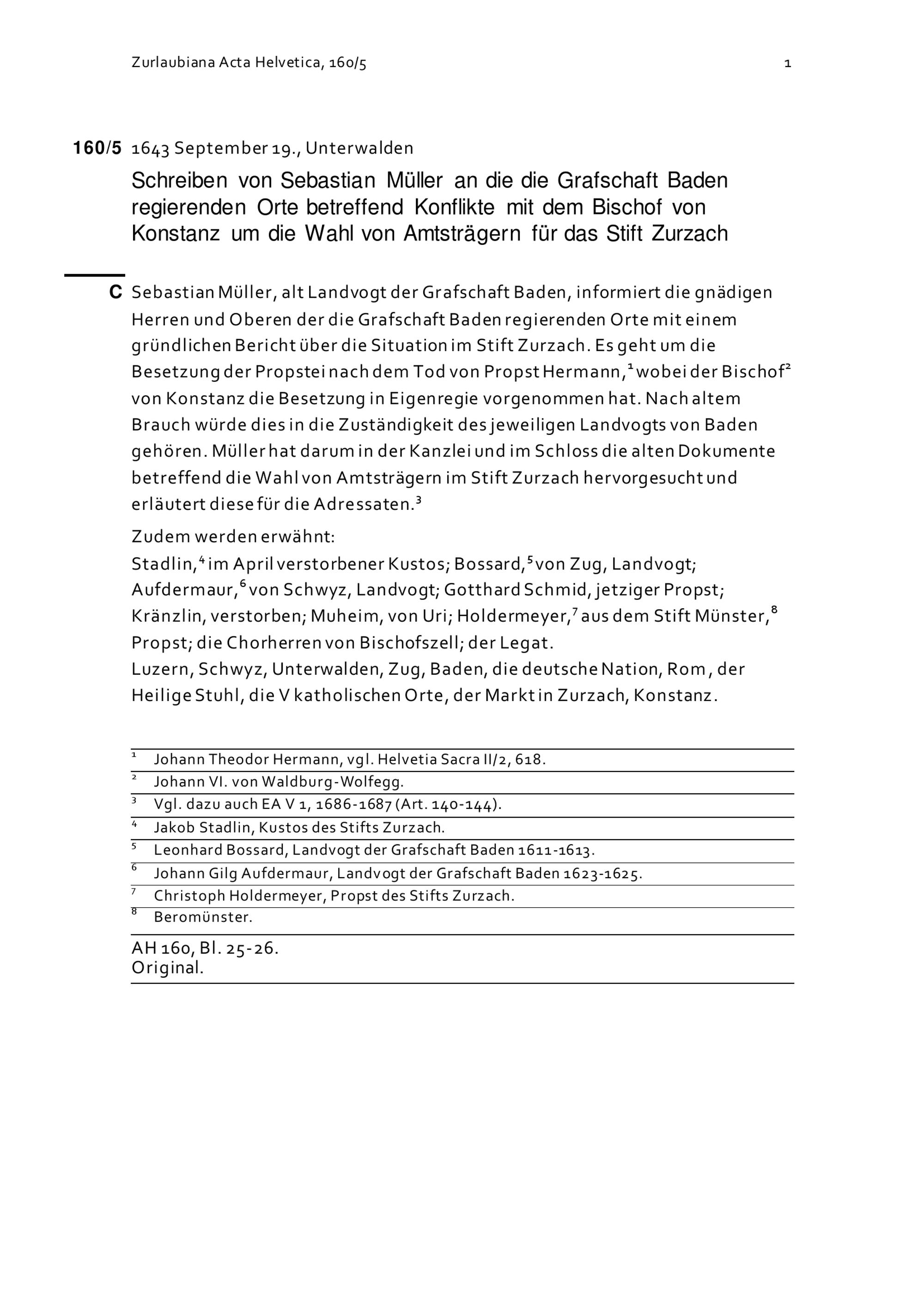 Zurlaubiana Acta Helvetica, 160/5 1

160/5 1643 September 19., Unterwalden

Schreiben von Sebastian Müller an die die Grafschaft Baden regierenden Orte betreffend Konflikte mit dem Bischof von Konstanz um die Wahl von Amtsträgern für das Stift Zurzach

C Sebastian Müller, alt Landvogt der Grafschaft Baden, informiert die gnädigen Herren und Oberen der die Grafschaft Baden regierenden Orte mit einem gründlichen Bericht über die Situation im Stift Zurzach. Es geht um die Besetzung der Propstei nach dem Tod von Propst Hermann,$^1$ wobei der Bischof$^2$ von Konstanz die Besetzung in Eigenregie vorgenommen hat. Nach altem Brauch würde dies in die Zuständigkeit des jeweiligen Landvogts von Baden gehören. Müller hat darum in der Kanzlei und im Schloss die alten Dokumente betreffend die Wahl von Amtsträgern im Stift Zurzach hervorgesucht und erläutert diese für die Adressaten.$^3$

Zudem werden erwähnt:
Stadlin,$^4$ im April verstorbener Kustos; Bossard,$^5$ von Zug, Landvogt; Aufdermaur,$^6$ von Schwyz, Landvogt; Gotthard Schmid, jetziger Propst; Kränzlin, verstorben; Muheim, von Uri; Holdermeyer,$^7$ aus dem Stift Münster,$^8$ Propst; die Chorherren von Bischofszell; der Legat.
Luzern, Schwyz, Unterwalden, Zug, Baden, die deutsche Nation, Rom, der Heilige Stuhl, die V katholischen Orte, der Markt in Zurzach, Konstanz.

$^1$ Johann Theodor Hermann, vgl. Helvetia Sacra II/2, 618.
$^2$ Johann VI. von Waldburg-Wolfegg.
$^3$ Vgl. dazu auch EA V 1, 1686-1687 (Art. 140-144).
$^4$ Jakob Stadlin, Kustos des Stifts Zurzach.
$^5$ Leonhard Bossard, Landvogt der Grafschaft Baden 1611-1613.
$^6$ Johann Gilg Aufdermaur, Landvogt der Grafschaft Baden 1623-1625.
$^7$ Christoph Holdermeyer, Propst des Stifts Zurzach.
$^8$ Beromünster.

AH 160, Bl. 25-26.
Original.